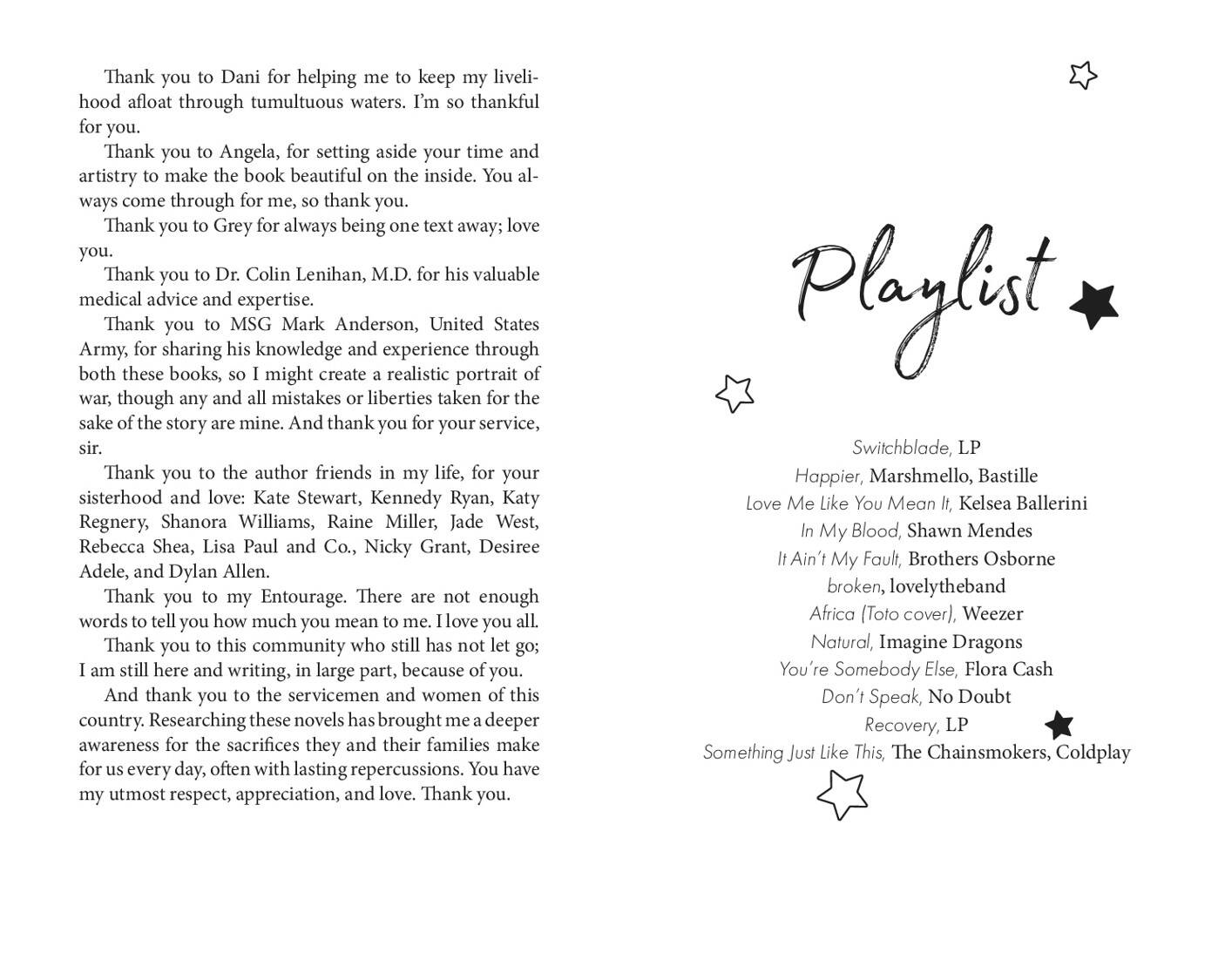 Thank you to Dani for helping me to keep my livelihood afloat through tumultuous waters. I'm so thankful for you.

Thank you to Angela, for setting aside your time and artistry to make the book beautiful on the inside. You always come through for me, so thank you.

Thank you to Grey for always being one text away; love you.

Thank you to Dr. Colin Lenihan, M.D. for his valuable medical advice and expertise.

Thank you to MSG Mark Anderson, United States Army, for sharing his knowledge and experience through both these books, so I might create a realistic portrait of war, though any and all mistakes or liberties taken for the sake of the story are mine. And thank you for your service, sir.

Thank you to the author friends in my life, for your sisterhood and love: Kate Stewart, Kennedy Ryan, Katy Regnery, Shanora Williams, Raine Miller, Jade West, Rebecca Shea, Lisa Paul and Co., Nicky Grant, Desiree Adele, and Dylan Allen.

Thank you to my Entourage. There are not enough words to tell you how much you mean to me. I love you all.

Thank you to this community who still has not let go; I am still here and writing, in large part, because of you.

And thank you to the servicemen and women of this country. Researching these novels has brought me a deeper awareness for the sacrifices they and their families make for us every day, often with lasting repercussions. You have my utmost respect, appreciation, and love. Thank you.

Playlist

Switchblade, LP
Happier, Marshmello, Bastille
Love Me Like You Mean It, Kelsea Ballerini
In My Blood, Shawn Mendes
It Ain't My Fault, Brothers Osborne
broken, lovelytheband
Africa (Toto cover), Weezer
Natural, Imagine Dragons
You're Somebody Else, Flora Cash
Don't Speak, No Doubt
Recovery, LP
Something Just Like This, The Chainsmokers, Coldplay